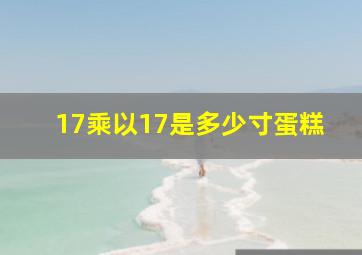 17乘以17是多少寸蛋糕